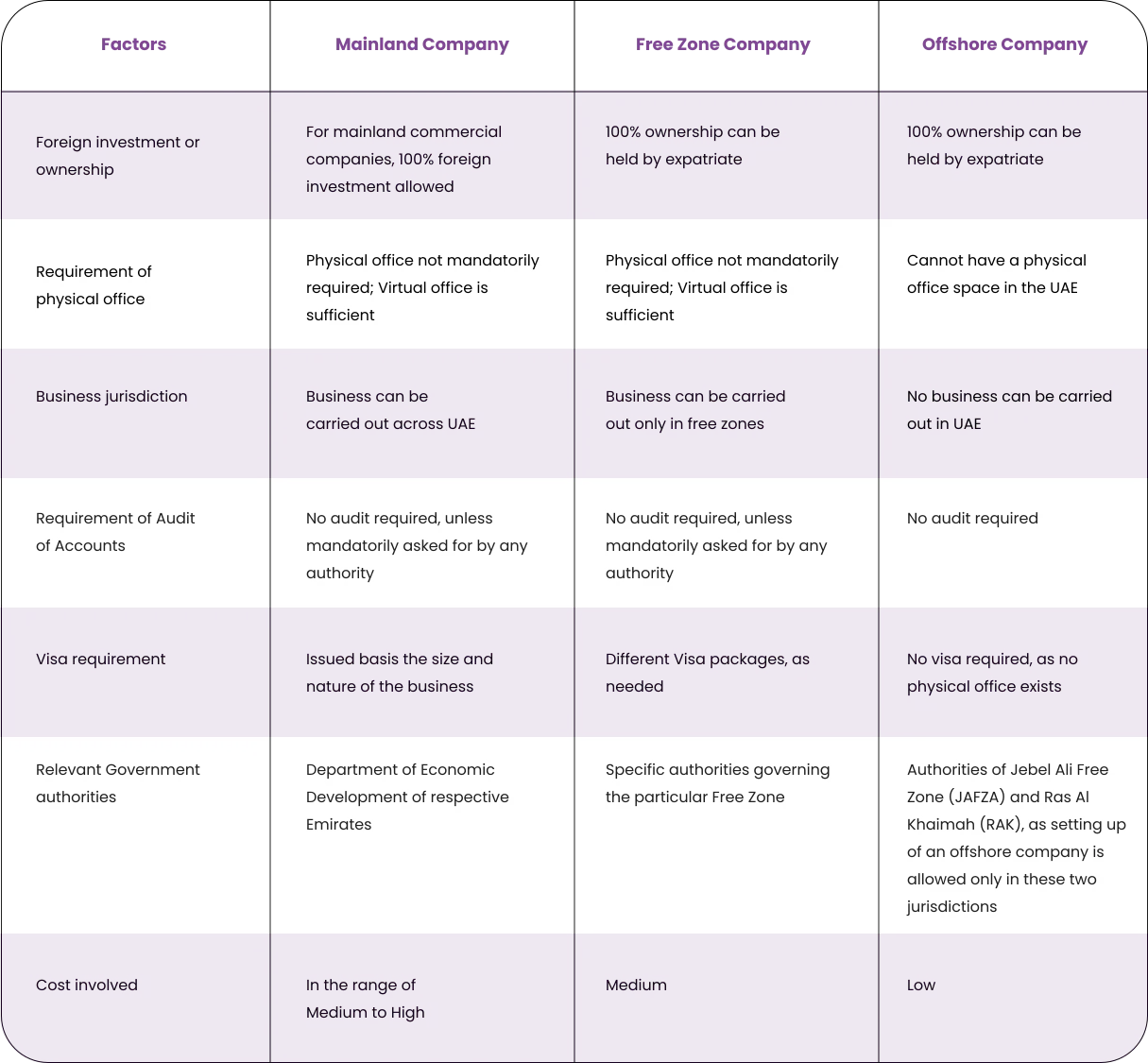 | Factors | Mainland Company | Free Zone Company | Offshore Company |
|---|---|---|---|
| Foreign investment or ownership | For mainland commercial companies, 100% foreign investment allowed | 100% ownership can be held by expatriate | 100% ownership can be held by expatriate |
| Requirement of physical office | Physical office not mandatorily required; Virtual office is sufficient | Physical office not mandatorily required; Virtual office is sufficient | Cannot have a physical office space in the UAE |
| Business jurisdiction | Business can be carried out across UAE | Business can be carried out only in free zones | No business can be carried out in UAE |
| Requirement of Audit of Accounts | No audit required, unless mandatorily asked for by any authority | No audit required, unless mandatorily asked for by any authority | No audit required |
| Visa requirement | Issued basis the size and nature of the business | Different Visa packages, as needed | No visa required, as no physical office exists |
| Relevant Government authorities | Department of Economic Development of respective Emirates | Specific authorities governing the particular Free Zone | Authorities of Jebel Ali Free Zone (JAFZA) and Ras Al Khaimah (RAK), as setting up of an offshore company is allowed only in these two jurisdictions |
| Cost involved | In the range of Medium to High | Medium | Low |